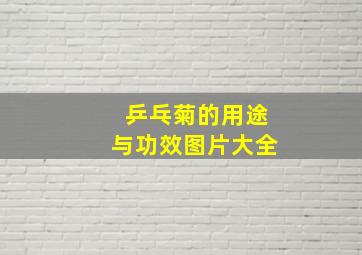 乒乓菊的用途
与功效图片大全